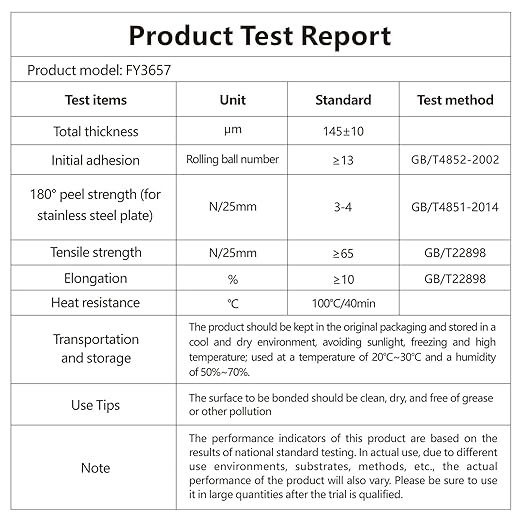 Product Test Report

Product model: FY3657

| Test items | Unit | Standard | Test method |
|---|---|---|---|
| Total thickness | μm | 145±10 | |
| Initial adhesion | Rolling ball number | ≥13 | GB/T4852-2002 |
| 180° peel strength (for stainless steel plate) | N/25mm | 3-4 | GB/T4851-2014 |
| Tensile strength | N/25mm | ≥65 | GB/T22898 |
| Elongation | % | ≥10 | GB/T22898 |
| Heat resistance | ℃ | 100℃/40min | |
| Transportation and storage | The product should be kept in the original packaging and stored in a cool and dry environment, avoiding sunlight, freezing and high temperature; used at a temperature of 20℃~30℃ and a humidity of 50%~70%. | | |
| Use Tips | The surface to be bonded should be clean, dry, and free of grease or other pollution | | |
| Note | The performance indicators of this product are based on the results of national standard testing. In actual use, due to different use environments, substrates, methods, etc., the actual performance of the product will also vary. Please be sure to use it in large quantities after the trial is qualified. | | |